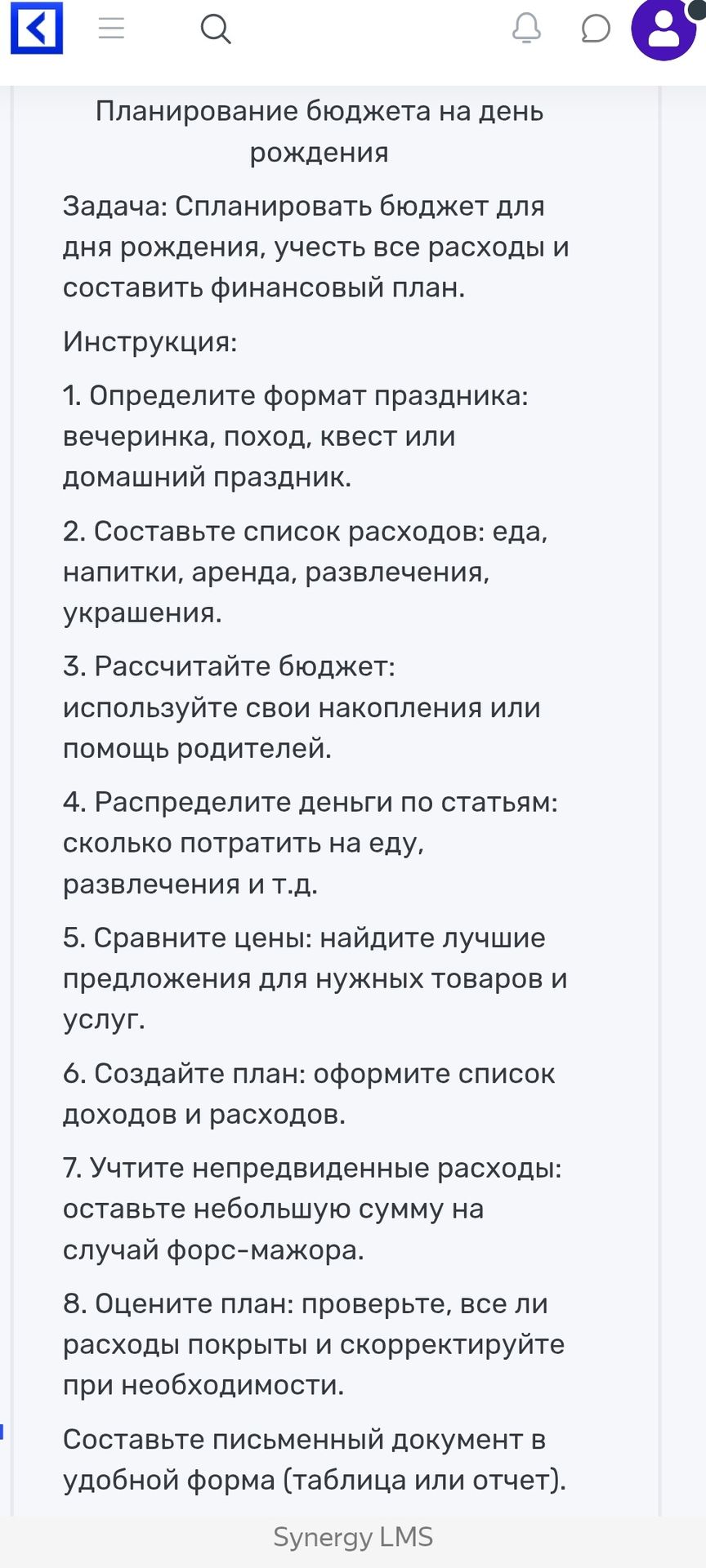 Планирование бюджета на день рождения

Задача: Спланировать бюджет для дня рождения, учесть все расходы и составить финансовый план.

Инструкция:

1. Определите формат праздника: вечеринка, поход, квест или домашний праздник.

2. Составьте список расходов: еда, напитки, аренда, развлечения, украшения.

3. Рассчитайте бюджет: используйте свои накопления или помощь родителей.

4. Распределите деньги по статьям: сколько потратить на еду, развлечения и т.д.

5. Сравните цены: найдите лучшие предложения для нужных товаров и услуг.

6. Создайте план: оформите список доходов и расходов.

7. Учтите непредвиденные расходы: оставьте небольшую сумму на случай форс-мажора.

8. Оцените план: проверьте, все ли расходы покрыты и скорректируйте при необходимости.

Составьте письменный документ в удобной форма (таблица или отчет).

Synergy LMS